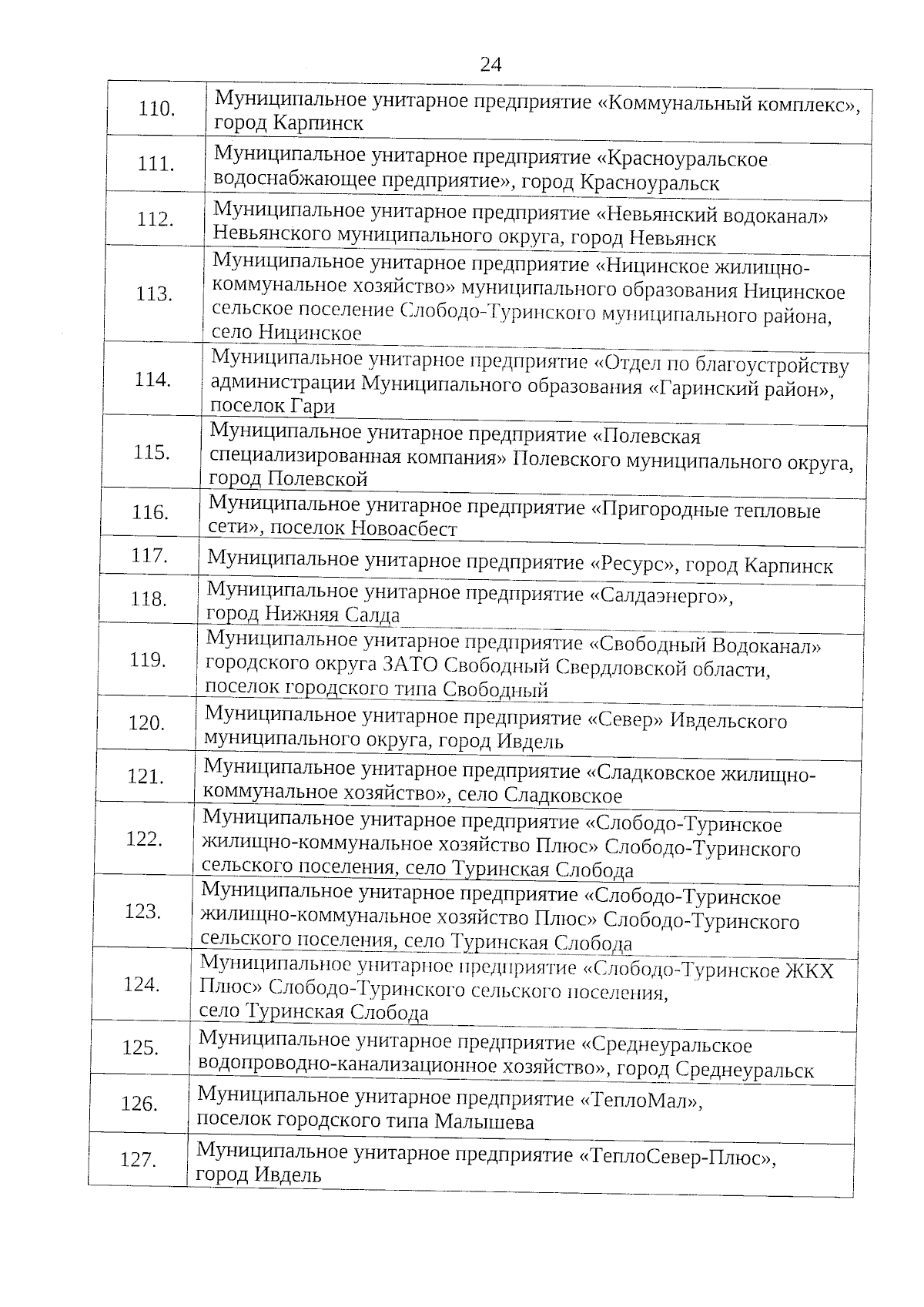 24

| | |
|---|---|
| 110. | Муниципальное унитарное предприятие «Коммунальный комплекс», город Карпинск |
| 111. | Муниципальное унитарное предприятие «Красноуральское водоснабжающее предприятие», город Красноуральск |
| 112. | Муниципальное унитарное предприятие «Невьянский водоканал» Невьянского муниципального округа, город Невьянск |
| 113. | Муниципальное унитарное предприятие «Ницинское жилищно-коммунальное хозяйство» муниципального образования Ницинское сельское поселение Слободо-Туринского муниципального района, село Ницинское |
| 114. | Муниципальное унитарное предприятие «Отдел по благоустройству администрации Муниципального образования «Гаринский район», поселок Гари |
| 115. | Муниципальное унитарное предприятие «Полевская специализированная компания» Полевского муниципального округа, город Полевской |
| 116. | Муниципальное унитарное предприятие «Пригородные тепловые сети», поселок Новоасбест |
| 117. | Муниципальное унитарное предприятие «Ресурс», город Карпинск |
| 118. | Муниципальное унитарное предприятие «Салдаэнерго», город Нижняя Салда |
| 119. | Муниципальное унитарное предприятие «Свободный Водоканал» городского округа ЗАТО Свободный Свердловской области, поселок городского типа Свободный |
| 120. | Муниципальное унитарное предприятие «Север» Ивдельского муниципального округа, город Ивдель |
| 121. | Муниципальное унитарное предприятие «Сладковское жилищно-коммунальное хозяйство», село Сладковское |
| 122. | Муниципальное унитарное предприятие «Слободо-Туринское жилищно-коммунальное хозяйство Плюс» Слободо-Туринского сельского поселения, село Туринская Слобода |
| 123. | Муниципальное унитарное предприятие «Слободо-Туринское жилищно-коммунальное хозяйство Плюс» Слободо-Туринского сельского поселения, село Туринская Слобода |
| 124. | Муниципальное унитарное предприятие «Слободо-Туринское ЖКХ Плюс» Слободо-Туринского сельского поселения, село Туринская Слобода |
| 125. | Муниципальное унитарное предприятие «Среднеуральское водопроводно-канализационное хозяйство», город Среднеуральск |
| 126. | Муниципальное унитарное предприятие «ТеплоМал», поселок городского типа Малышева |
| 127. | Муниципальное унитарное предприятие «ТеплоСевер-Плюс», город Ивдель |